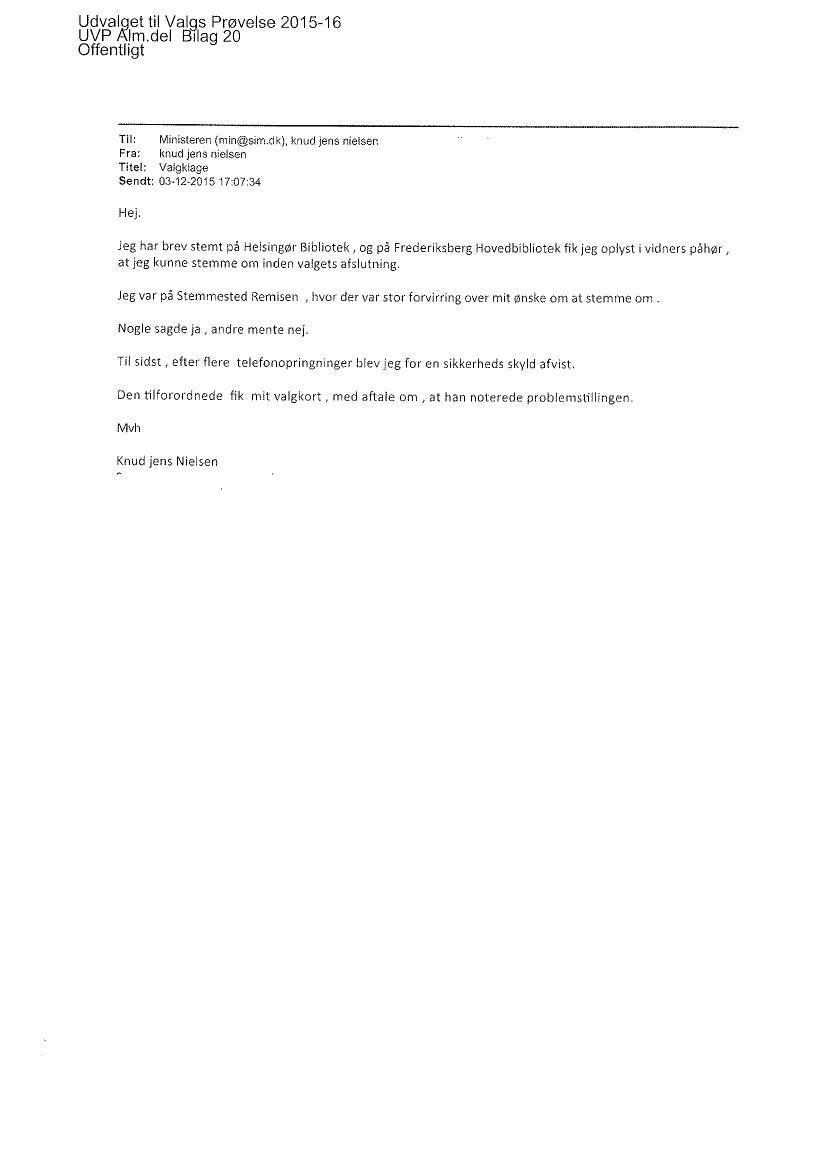 Udvalget til Valgs Prøvelse 2015-16
UVP Alm.del Bilag 20
Offentligt

Til: Ministeren (min@sim.dk), knud jens nielsen
Fra: knud jens nielsen
Titel: Valgklage
Sendt: 03-12-2015 17:07:34

Hej.

Jeg har brev stemt på Helsingør Bibliotek , og på Frederiksberg Hovedbibliotek fik jeg oplyst i vidners påhør , at jeg kunne stemme om inden valgets afslutning.

Jeg var på Stemmested Remisen , hvor der var stor forvirring over mit ønske om at stemme om .

Nogle sagde ja , andre mente nej.

Til sidst , efter flere telefonopringninger blev jeg for en sikkerheds skyld afvist.

Den tilforordnede fik mit valgkort , med aftale om , at han noterede problemstillingen.

Mvh

Knud jens Nielsen